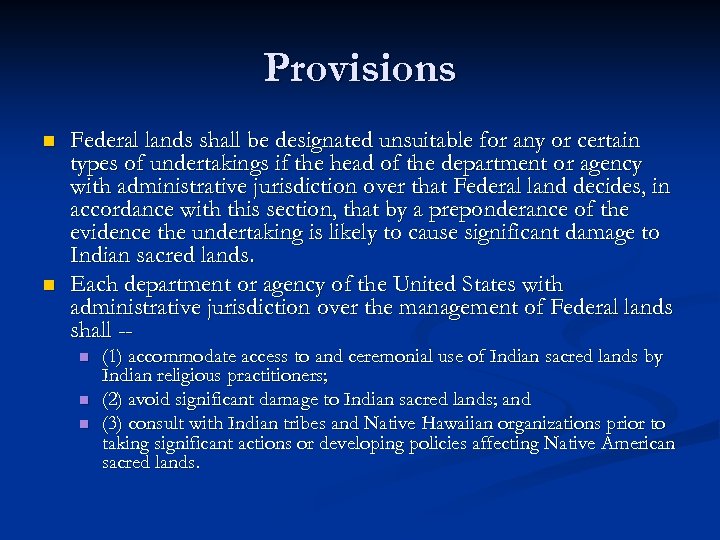 Provisions

Federal lands shall be designated unsuitable for any or certain types of undertakings if the head of the department or agency with administrative jurisdiction over that Federal land decides, in accordance with this section, that by a preponderance of the evidence the undertaking is likely to cause significant damage to Indian sacred lands.

Each department or agency of the United States with administrative jurisdiction over the management of Federal lands shall --

(1) accommodate access to and ceremonial use of Indian sacred lands by Indian religious practitioners;

(2) avoid significant damage to Indian sacred lands; and

(3) consult with Indian tribes and Native Hawaiian organizations prior to taking significant actions or developing policies affecting Native American sacred lands.